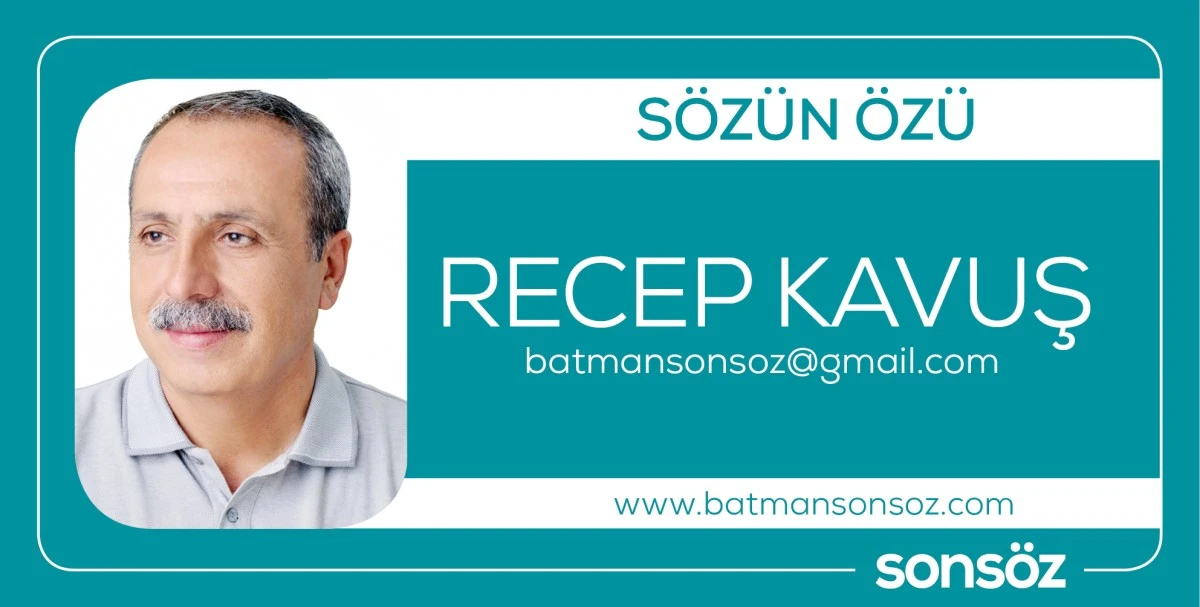 SÖZÜN ÖZÜ

RECEP KAVUŞ

batmansonsoz@gmail.com

www.batmansonsoz.com

sonsöz